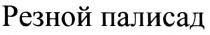 Резной палисад